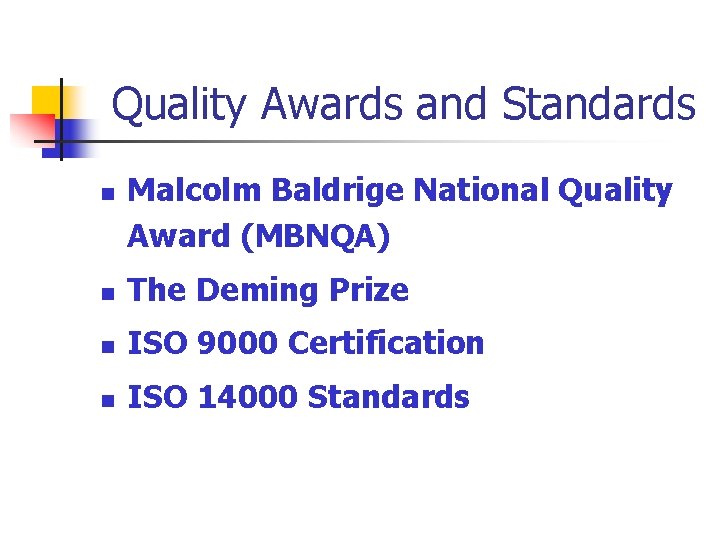 Quality Awards and Standards

- Malcolm Baldrige National Quality Award (MBNQA)
- The Deming Prize
- ISO 9000 Certification
- ISO 14000 Standards